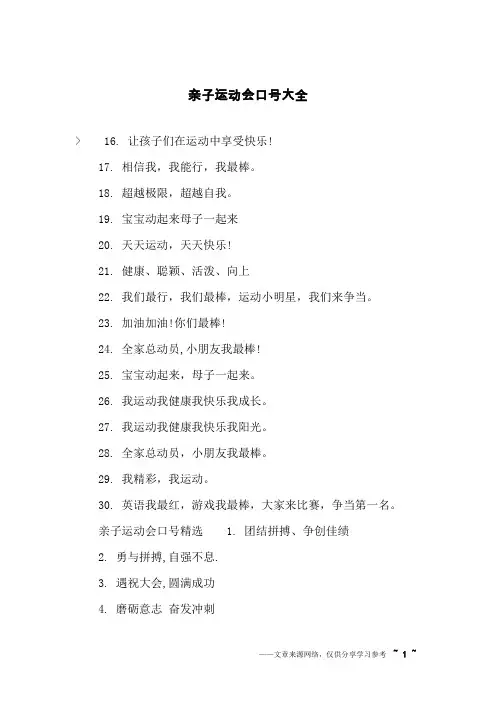 亲子运动会口号大全

16. 让孩子们在运动中享受快乐!

17. 相信我，我能行，我最棒。

18. 超越极限，超越自我。

19. 宝宝动起来母子一起来

20. 天天运动，天天快乐!

21. 健康、聪颖、活泼、向上

22. 我们最行，我们最棒，运动小明星，我们来争当。

23. 加油加油!你们最棒!

24. 全家总动员,小朋友我最棒!

25. 宝宝动起来，母子一起来。

26. 我运动我健康我快乐我成长。

27. 我运动我健康我快乐我阳光。

28. 全家总动员，小朋友我最棒。

29. 我精彩，我运动。

30. 英语我最红，游戏我最棒，大家来比赛，争当第一名。

亲子运动会口号精选 1. 团结拼搏、争创佳绩

2. 勇与拼搏,自强不息.

3. 遇祝大会,圆满成功

4. 磨砺意志 奋发冲刺

——文章来源网络，仅供分享学习参考 ~ 1 ~